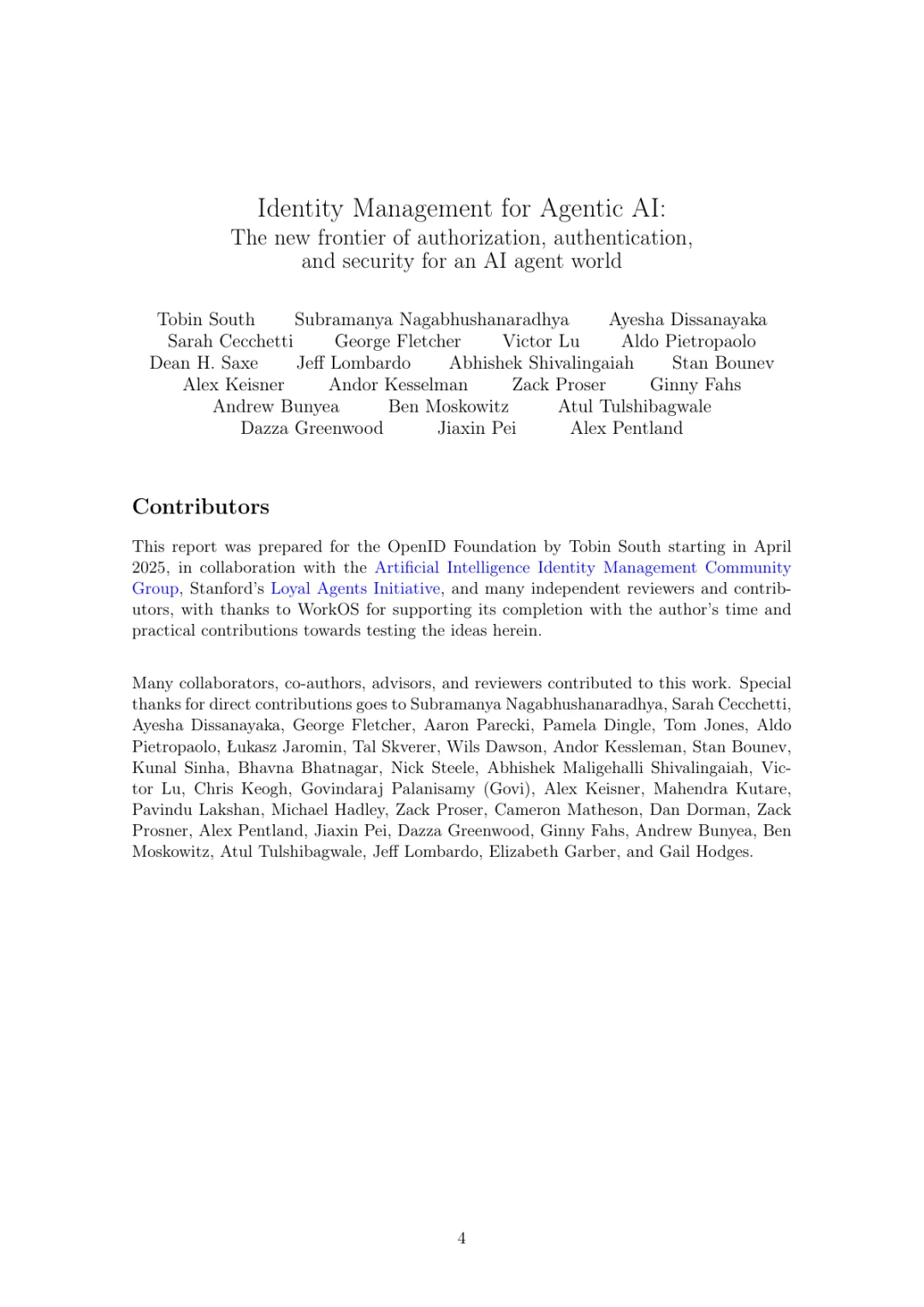 Identity Management for Agentic AI:
The new frontier of authorization, authentication, and security for an AI agent world

Tobin South Subramanya Nagabhushanaradhya Ayesha Dissanayaka Sarah Cecchetti George Fletcher Victor Lu Aldo Pietropaolo Dean H. Saxe Jeff Lombardo Abhishek Shivalingaiah Stan Bounev Alex Keisner Andor Kesselman Zack Proser Ginny Fahs Andrew Bunyea Ben Moskowitz Atul Tulshibagwale Dazza Greenwood Jiaxin Pei Alex Pentland

Contributors

This report was prepared for the OpenID Foundation by Tobin South starting in April 2025, in collaboration with the Artificial Intelligence Identity Management Community Group, Stanford's Loyal Agents Initiative, and many independent reviewers and contributors, with thanks to WorkOS for supporting its completion with the author's time and practical contributions towards testing the ideas herein.

Many collaborators, co-authors, advisors, and reviewers contributed to this work. Special thanks for direct contributions goes to Subramanya Nagabhushanaradhya, Sarah Cecchetti, Ayesha Dissanayaka, George Fletcher, Aaron Parecki, Pamela Dingle, Tom Jones, Aldo Pietropaolo, Łukasz Jaromin, Tal Skverer, Wils Dawson, Andor Kessleman, Stan Bounev, Kunal Sinha, Bhavna Bhatnagar, Nick Steele, Abhishek Maligehalli Shivalingaiah, Victor Lu, Chris Keogh, Govindaraj Palanisamy (Govi), Alex Keisner, Mahendra Kutare, Pavindu Lakshan, Michael Hadley, Zack Proser, Cameron Matheson, Dan Dorman, Zack Prosner, Alex Pentland, Jiaxin Pei, Dazza Greenwood, Ginny Fahs, Andrew Bunyea, Ben Moskowitz, Atul Tulshibagwale, Jeff Lombardo, Elizabeth Garber, and Gail Hodges.

4